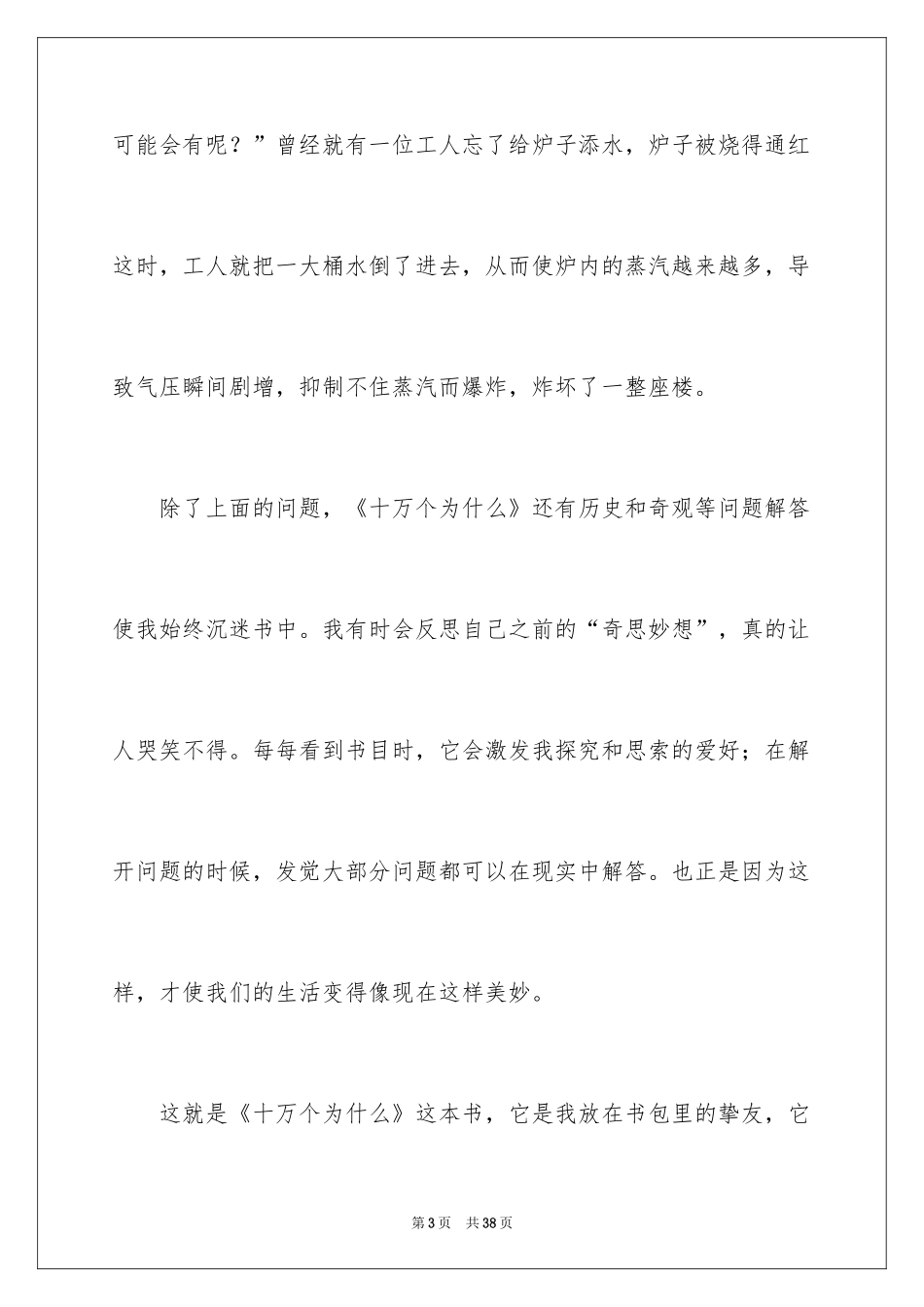 可能会有呢？”曾经就有一位工人忘了给炉子添水，炉子被烧得通红这时，工人就把一大桶水倒了进去，从而使炉内的蒸汽越来越多，导致气压瞬间剧增，抑制不住蒸汽而爆炸，炸坏了一整座楼。

除了上面的问题，《十万个为什么》还有历史和奇观等问题解答使我始终沉迷书中。我有时会反思自己之前的“奇思妙想”，真的让人哭笑不得。每每看到书目时，它会激发我探究和思索的爱好；在解开问题的时候，发觉大部分问题都可以在现实中解答。也正是因为这样，才使我们的生活变得像现在这样美妙。

这就是《十万个为什么》这本书，它是我放在书包里的挚友，它

第3页 共38页